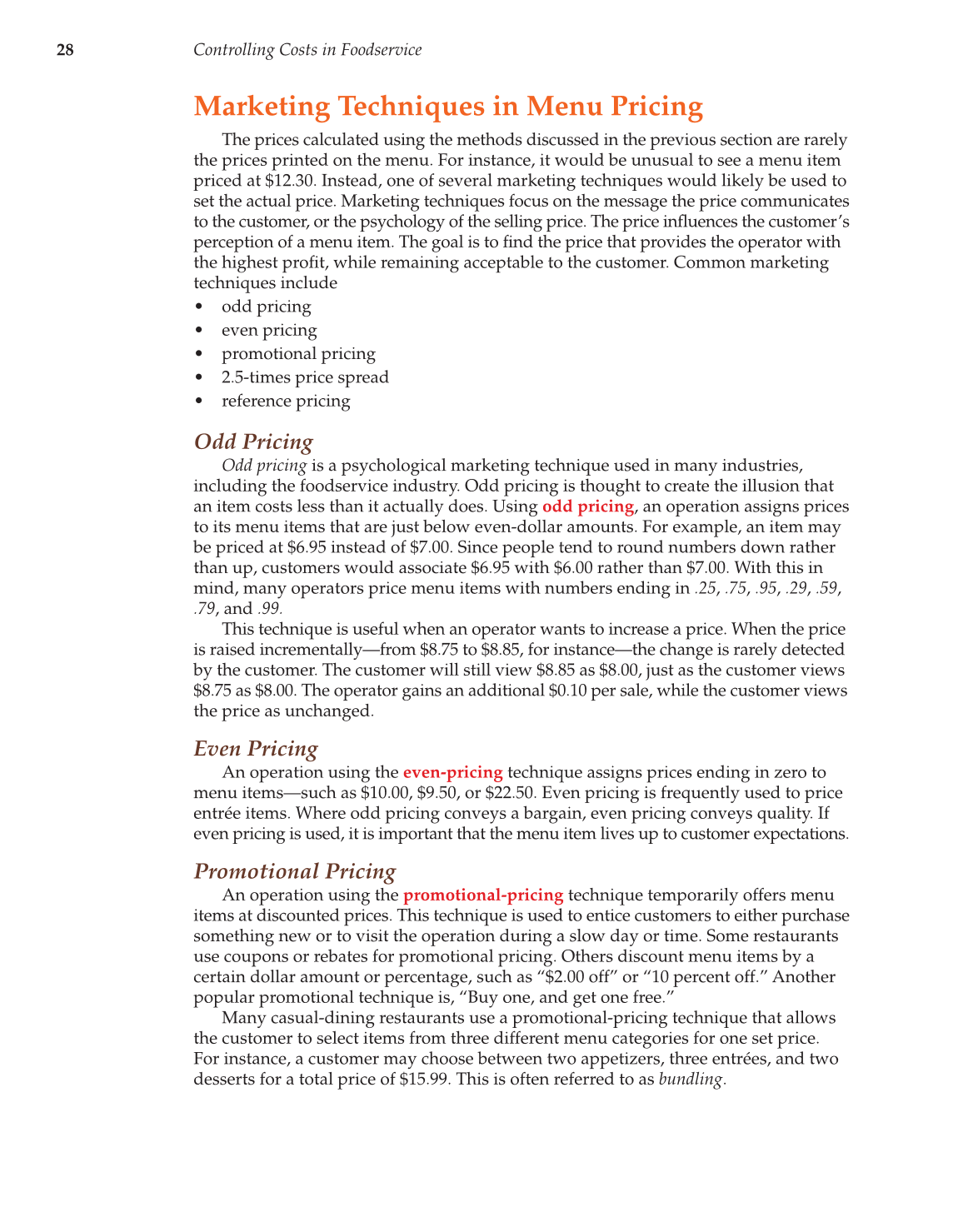 28 Controlling Costs in Foodservice

Marketing Techniques in Menu Pricing

The prices calculated using the methods discussed in the previous section are rarely the prices printed on the menu. For instance, it would be unusual to see a menu item priced at \$12.30. Instead, one of several marketing techniques would likely be used to set the actual price. Marketing techniques focus on the message the price communicates to the customer, or the psychology of the selling price. The price influences the customer's perception of a menu item. The goal is to find the price that provides the operator with the highest profit, while remaining acceptable to the customer. Common marketing techniques include

• odd pricing
• even pricing
• promotional pricing
• 2.5-times price spread
• reference pricing

Odd Pricing

Odd pricing is a psychological marketing technique used in many industries, including the foodservice industry. Odd pricing is thought to create the illusion that an item costs less than it actually does. Using odd pricing, an operation assigns prices to its menu items that are just below even-dollar amounts. For example, an item may be priced at \$6.95 instead of \$7.00. Since people tend to round numbers down rather than up, customers would associate \$6.95 with \$6.00 rather than \$7.00. With this in mind, many operators price menu items with numbers ending in .25, .75, .95, .29, .59, .79, and .99.

This technique is useful when an operator wants to increase a price. When the price is raised incrementally—from \$8.75 to \$8.85, for instance—the change is rarely detected by the customer. The customer will still view \$8.85 as \$8.00, just as the customer views \$8.75 as \$8.00. The operator gains an additional \$0.10 per sale, while the customer views the price as unchanged.

Even Pricing

An operation using the even-pricing technique assigns prices ending in zero to menu items—such as \$10.00, \$9.50, or \$22.50. Even pricing is frequently used to price entrée items. Where odd pricing conveys a bargain, even pricing conveys quality. If even pricing is used, it is important that the menu item lives up to customer expectations.

Promotional Pricing

An operation using the promotional-pricing technique temporarily offers menu items at discounted prices. This technique is used to entice customers to either purchase something new or to visit the operation during a slow day or time. Some restaurants use coupons or rebates for promotional pricing. Others discount menu items by a certain dollar amount or percentage, such as "\$2.00 off" or "10 percent off." Another popular promotional technique is, "Buy one, and get one free."

Many casual-dining restaurants use a promotional-pricing technique that allows the customer to select items from three different menu categories for one set price. For instance, a customer may choose between two appetizers, three entrées, and two desserts for a total price of \$15.99. This is often referred to as bundling.